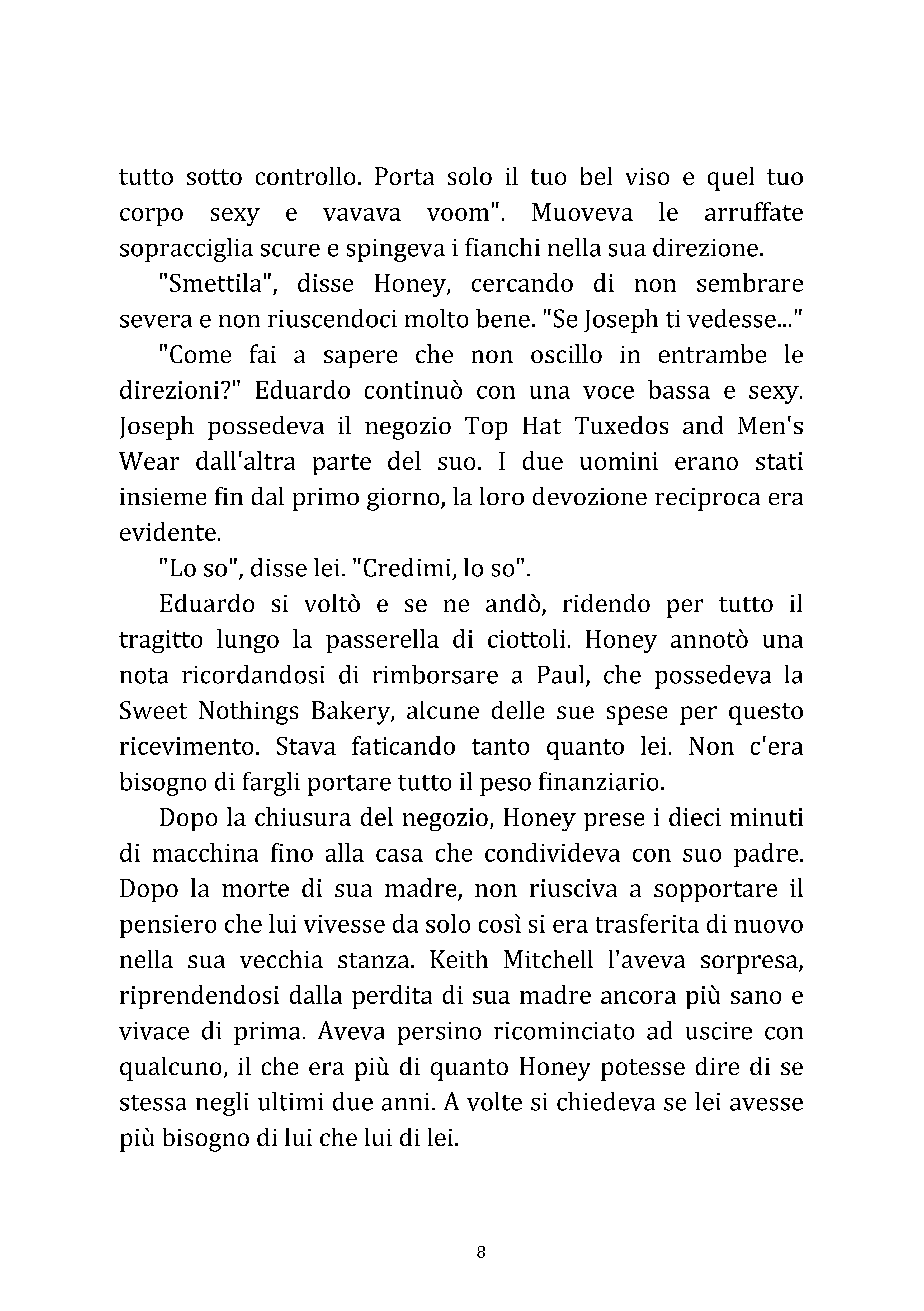 tutto sotto controllo. Porta solo il tuo bel viso e quel tuo corpo sexy e vavava voom". Muoveva le arruffate sopracciglia scure e spingeva i fianchi nella sua direzione.

"Smettila", disse Honey, cercando di non sembrare severa e non riuscendoci molto bene. "Se Joseph ti vedesse..."

"Come fai a sapere che non oscillo in entrambe le direzioni?" Eduardo continuò con una voce bassa e sexy. Joseph possedeva il negozio Top Hat Tuxedos and Men's Wear dall'altra parte del suo. I due uomini erano stati insieme fin dal primo giorno, la loro devozione reciproca era evidente.

"Lo so", disse lei. "Credimi, lo so".

Eduardo si voltò e se ne andò, ridendo per tutto il tragitto lungo la passerella di ciottoli. Honey annotò una nota ricordandosi di rimborsare a Paul, che possedeva la Sweet Nothings Bakery, alcune delle sue spese per questo ricevimento. Stava faticando tanto quanto lei. Non c'era bisogno di fargli portare tutto il peso finanziario.

Dopo la chiusura del negozio, Honey prese i dieci minuti di macchina fino alla casa che condivideva con suo padre. Dopo la morte di sua madre, non riusciva a sopportare il pensiero che lui vivesse da solo così si era trasferita di nuovo nella sua vecchia stanza. Keith Mitchell l'aveva sorpresa, riprendendosi dalla perdita di sua madre ancora più sano e vivace di prima. Aveva persino ricominciato ad uscire con qualcuno, il che era più di quanto Honey potesse dire di se stessa negli ultimi due anni. A volte si chiedeva se lei avesse più bisogno di lui che lui di lei.

8